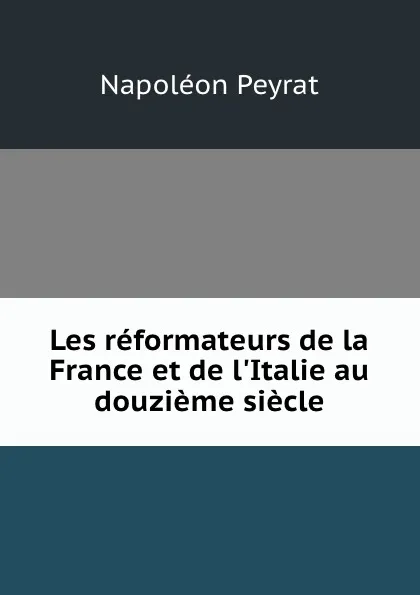 Napoléon Peyrat

Les réformateurs de la France et de l'Italie au douzième siècle